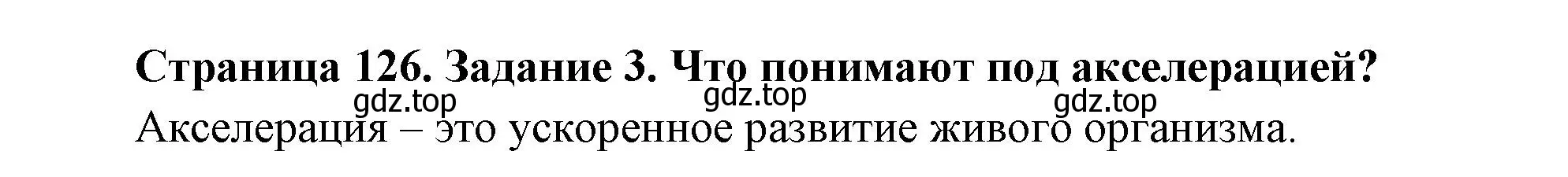 Страница 126. Задание 3. Что понимают под акселерацией?

gdz.top gdz.top gdz.top

Акселерация – это ускоренное развитие живого организма.